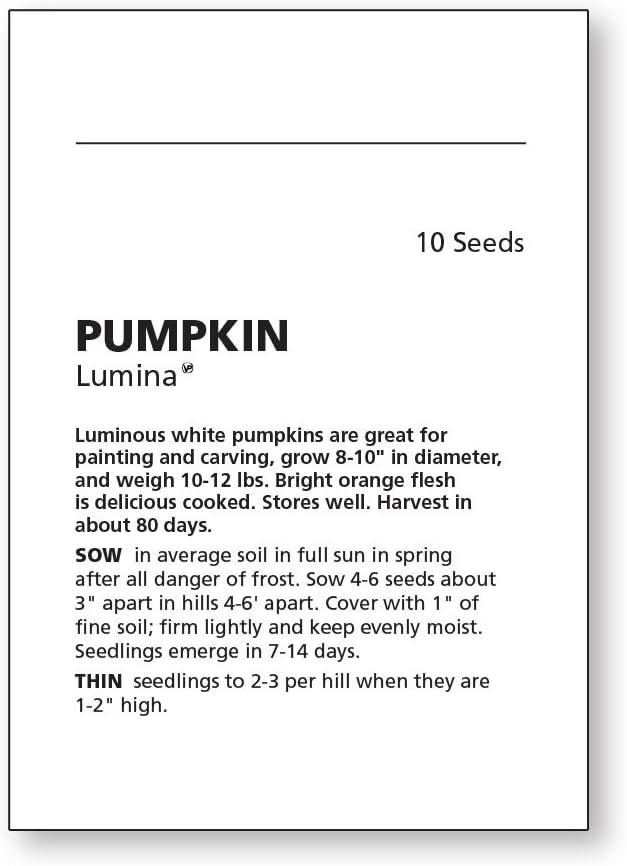 10 Seeds

PUMPKIN
Lumina

Luminous white pumpkins are great for painting and carving, grow 8-10" in diameter, and weigh 10-12 lbs. Bright orange flesh is delicious cooked. Stores well. Harvest in about 80 days.

SOW in average soil in full sun in spring after all danger of frost. Sow 4-6 seeds about 3" apart in hills 4-6' apart. Cover with 1" of fine soil; firm lightly and keep evenly moist. Seedlings emerge in 7-14 days.

THIN seedlings to 2-3 per hill when they are 1-2" high.